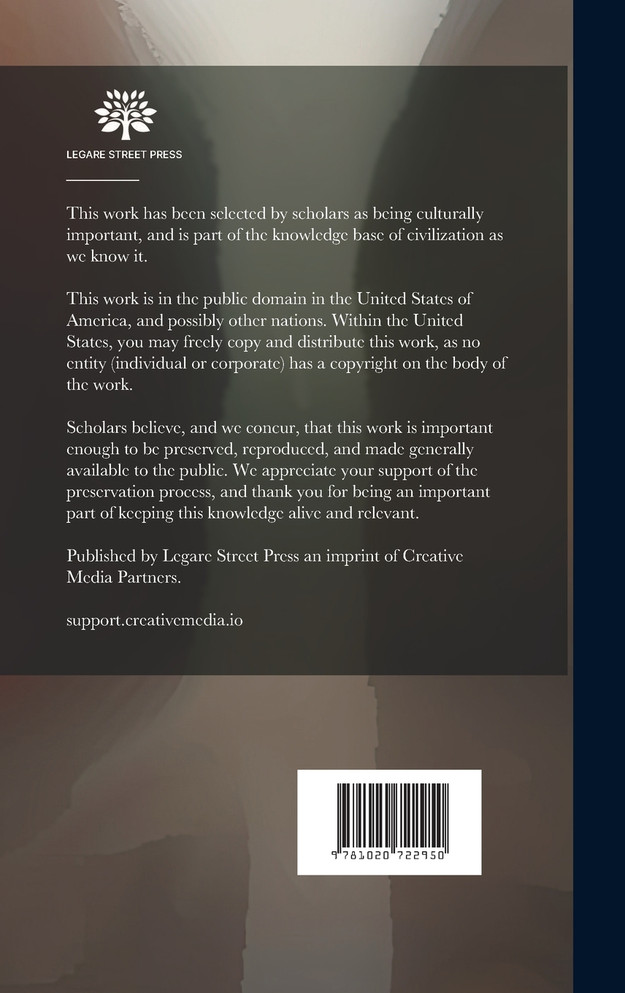 LEGARE STREET PRESS

This work has been selected by scholars as being culturally important, and is part of the knowledge base of civilization as we know it.

This work is in the public domain in the United States of America, and possibly other nations. Within the United States, you may freely copy and distribute this work, as no entity (individual or corporate) has a copyright on the body of the work.

Scholars believe, and we concur, that this work is important enough to be preserved, reproduced, and made generally available to the public. We appreciate your support of the preservation process, and thank you for being an important part of keeping this knowledge alive and relevant.

Published by Legare Street Press an imprint of Creative Media Partners.

support.creativemedia.io

9 781020 722950